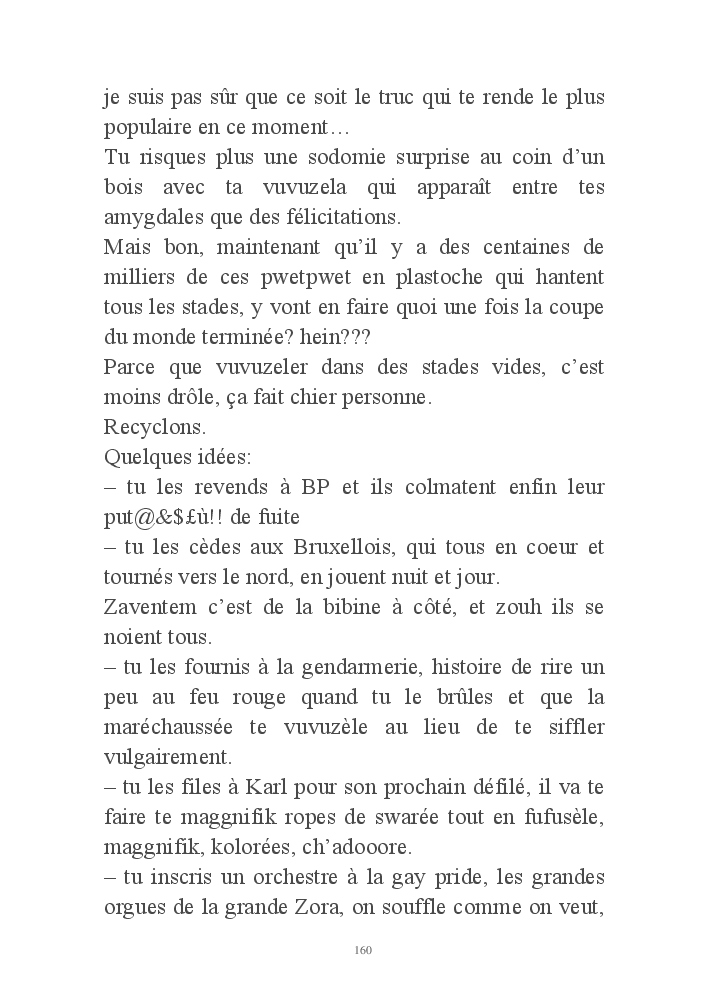 je suis pas sûr que ce soit le truc qui te rende le plus populaire en ce moment…
Tu risques plus une sodomie surprise au coin d'un bois avec ta vuvuzela qui apparaît entre tes amygdales que des félicitations.
Mais bon, maintenant qu'il y a des centaines de milliers de ces pwetpwet en plastoche qui hantent tous les stades, y vont en faire quoi une fois la coupe du monde terminée? hein???
Parce que vuvuzeler dans des stades vides, c'est moins drôle, ça fait chier personne.
Recyclons.
Quelques idées:
– tu les revends à BP et ils colmatent enfin leur put@&$£ù!! de fuite
– tu les cèdes aux Bruxellois, qui tous en coeur et tournés vers le nord, en jouent nuit et jour.
Zaventem c'est de la bibine à côté, et zouh ils se noient tous.
– tu les fournis à la gendarmerie, histoire de rire un peu au feu rouge quand tu le brûles et que la maréchaussée te vuvuzèle au lieu de te siffler vulgairement.
– tu les files à Karl pour son prochain défilé, il va te faire te maggnifik ropes de swarée tout en fufusèle, maggnifik, kolorées, ch'adooore.
– tu inscris un orchestre à la gay pride, les grandes orgues de la grande Zora, on souffle comme on veut,

160